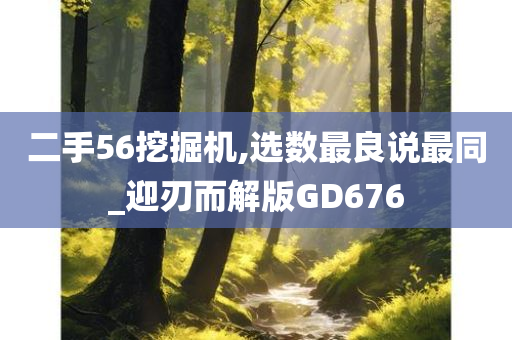 二手56挖掘机,选数最良说最同_迎刃而解版GD676